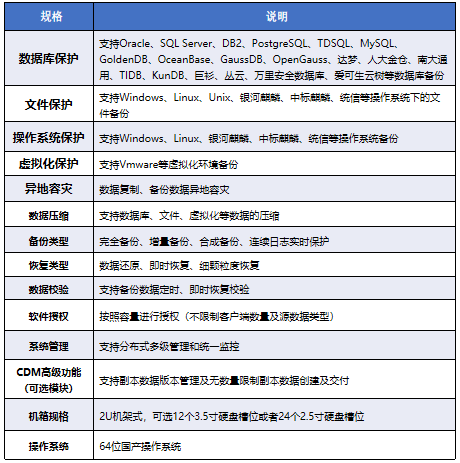 | 规格 | 说明 |
|---|---|
| 数据库保护 | 支持Oracle、SQL Server、DB2、PostgreSQL、TDSQL、MySQL、GoldenDB、OceanBase、GaussDB、OpenGauss、达梦、人大金仓、南大通用、TIDB、KunDB、巨杉、丛云、万里安全数据库、爱可生云树等数据库备份 |
| 文件保护 | 支持Windows、Linux、Unix、银河麒麟、中标麒麟、统信等操作系统下的文件备份 |
| 操作系统保护 | 支持Windows、Linux、银河麒麟、中标麒麟、统信等操作系统备份 |
| 虚拟化保护 | 支持Vmware等虚拟化环境备份 |
| 异地容灾 | 数据复制、备份数据异地容灾 |
| 数据压缩 | 支持数据库、文件、虚拟化等数据的压缩 |
| 备份类型 | 完全备份、增量备份、合成备份、连续日志实时保护 |
| 恢复类型 | 数据还原、即时恢复、细颗粒度恢复 |
| 数据校验 | 支持备份数据定时、即时恢复校验 |
| 软件授权 | 按照容量进行授权（不限制客户端数量及源数据类型） |
| 系统管理 | 支持分布式多级管理和统一监控 |
| CDM高级功能（可选模块） | 支持副本数据版本管理及无数量限制副本数据创建及交付 |
| 机箱规格 | 2U机架式，可选12个3.5寸硬盘槽位或者24个2.5寸硬盘槽位 |
| 操作系统 | 64位国产操作系统 |